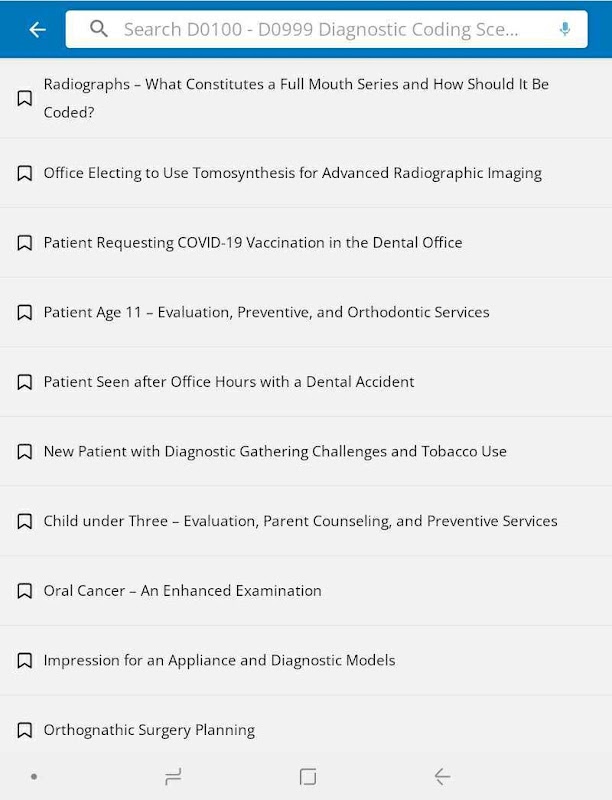 Search D0100 - D0999 Diagnostic Coding Sce...

Radiographs – What Constitutes a Full Mouth Series and How Should It Be Coded?

Office Electing to Use Tomosynthesis for Advanced Radiographic Imaging

Patient Requesting COVID-19 Vaccination in the Dental Office

Patient Age 11 – Evaluation, Preventive, and Orthodontic Services

Patient Seen after Office Hours with a Dental Accident

New Patient with Diagnostic Gathering Challenges and Tobacco Use

Child under Three – Evaluation, Parent Counseling, and Preventive Services

Oral Cancer – An Enhanced Examination

Impression for an Appliance and Diagnostic Models

Orthognathic Surgery Planning